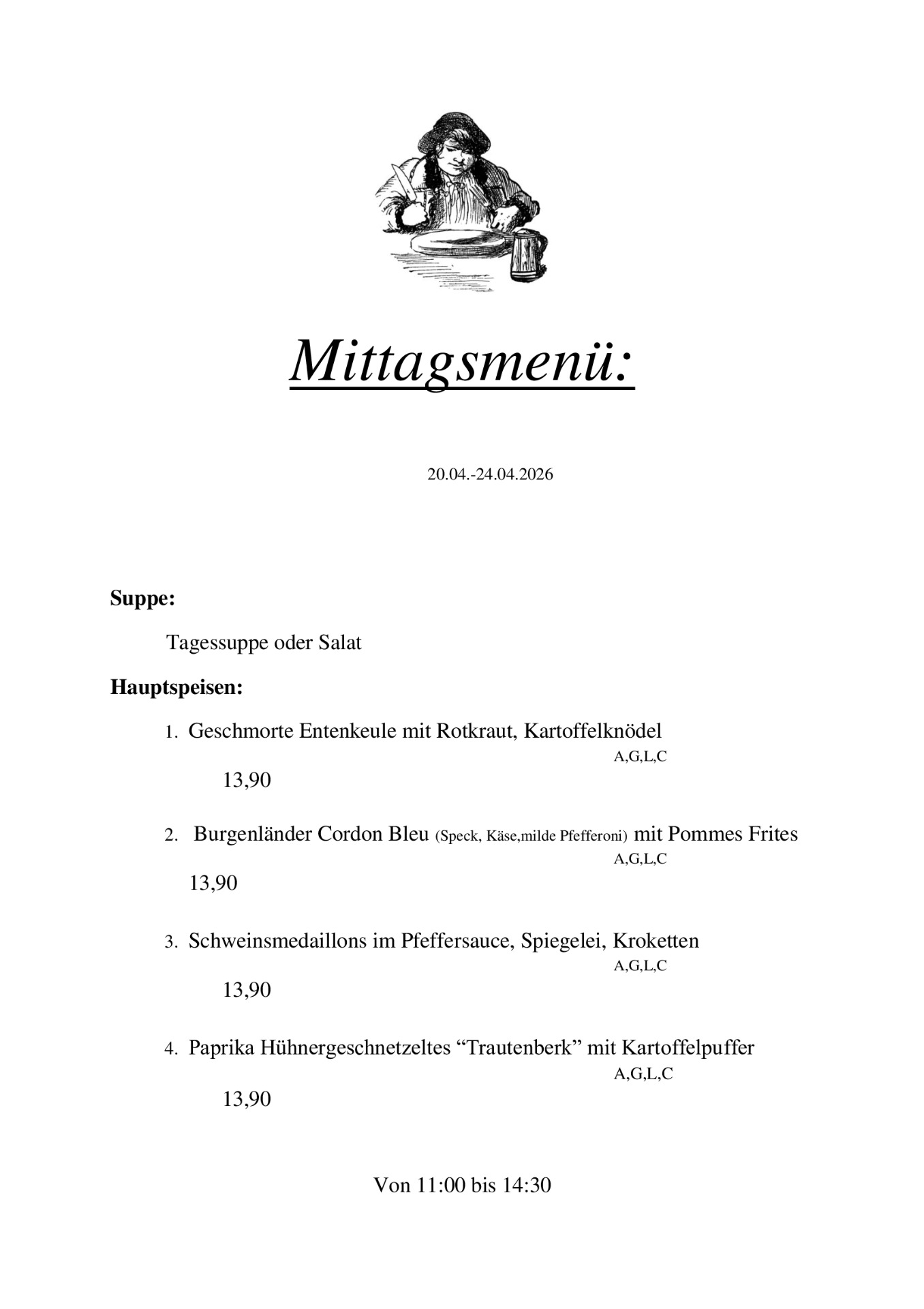 Mittagsmenü:

20.04.-24.04.2026

Suppe:

Tagessuppe oder Salat

Hauptspeisen:

1. Geschmorte Entenkeule mit Rotkraut, Kartoffelknödel
A,G,L,C
13,90

2. Burgenländer Cordon Bleu (Speck, Käse,milde Pfefferoni) mit Pommes Frites
A,G,L,C
13,90

3. Schweinsmedaillons im Pfeffersauce, Spiegelei, Kroketten
A,G,L,C
13,90

4. Paprika Hühnergeschnetzeltes “Trautenberk” mit Kartoffelpuffer
A,G,L,C
13,90

Von 11:00 bis 14:30